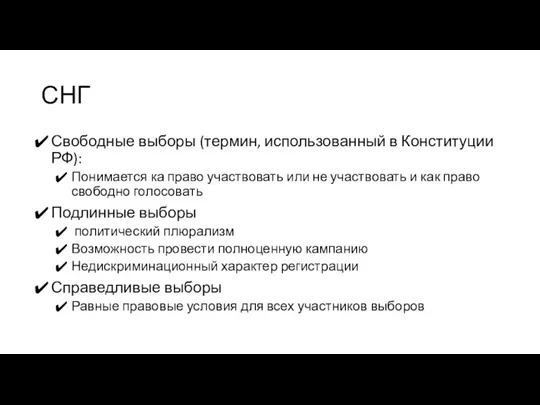 СНГ

✔ Свободные выборы (термин, использованный в Конституции РФ):

✔ Понимается ка право участвовать или не участвовать и как право свободно голосовать

✔ Подлинные выборы

✔ политический плюрализм

✔ Возможность провести полноценную кампанию

✔ Недискриминационный характер регистрации

✔ Справедливые выборы

✔ Равные правовые условия для всех участников выборов